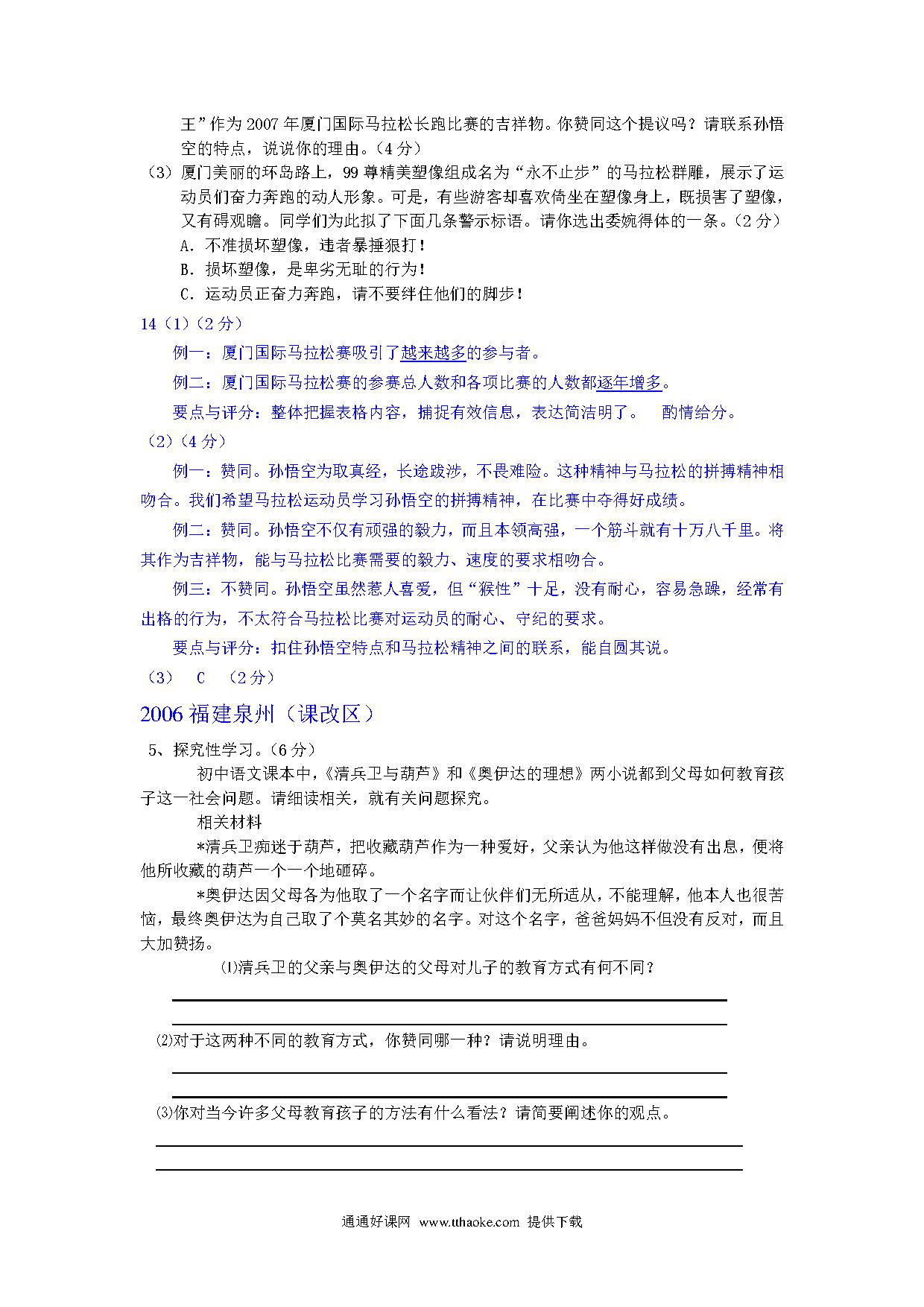 王”作为 2007 年厦门国际马拉松长跑比赛的吉祥物。你赞同这个提议吗？请联系孙悟空的特点，说说你的理由。（4 分）

（3）厦门美丽的环岛路上，99 尊精美塑像组成名为“永不止步”的马拉松群雕，展示了运动员们奋力奔跑的动人形象。可是，有些游客却喜欢倚坐在塑像身上，既损害了塑像，又有碍观瞻。同学们为此拟了下面几条警示标语。请你选出委婉得体的一条。（2 分）

A．不准损坏塑像，违者暴捶狠打！

B．损坏塑像，是卑劣无耻的行为！

C．运动员正奋力奔跑，请不要绊住他们的脚步！

14（1）（2 分）

例一：厦门国际马拉松赛吸引了越来越多的参与者。

例二：厦门国际马拉松赛的参赛总人数和各项比赛的人数都逐年增多。

要点与评分：整体把握表格内容，捕捉有效信息，表达简洁明了。 酌情给分。

（2）（4 分）

例一：赞同。孙悟空为取真经，长途跋涉，不畏难险。这种精神与马拉松的拼搏精神相吻合。我们希望马拉松运动员学习孙悟空的拼搏精神，在比赛中夺得好成绩。

例二：赞同。孙悟空不仅有顽强的毅力，而且本领高强，一个筋斗就有十万八千里。将其作为吉祥物，能与马拉松比赛需要的毅力、速度的要求相吻合。

例三：不赞同。孙悟空虽然惹人喜爱，但“猴性”十足，没有耐心，容易急躁，经常有出格的行为，不太符合马拉松比赛对运动员的耐心、守纪的要求。

要点与评分：扣住孙悟空特点和马拉松精神之间的联系，能自圆其说。

（3） C （2 分）

2006 福建泉州（课改区）

5、探究性学习。（6 分）

初中语文课本中，《清兵卫与葫芦》和《奥伊达的理想》两小说都到父母如何教育孩子这一社会问题。请细读相关，就有关问题探究。

相关材料

*清兵卫痴迷于葫芦，把收藏葫芦作为一种爱好，父亲认为他这样做没有出息，便将他所收藏的葫芦一个一个地砸碎。

*奥伊达因父母各为他取了一个名字而让伙伴们无所适从，不能理解，他本人也很苦恼，最终奥伊达为自己取了个莫名其妙的名字。对这个名字，爸爸妈妈不但没有反对，而且大加赞扬。

⑴清兵卫的父亲与奥伊达的父母对儿子的教育方式有何不同？

⑵对于这两种不同的教育方式，你赞同哪一种？请说明理由。

⑶你对当今许多父母教育孩子的方法有什么看法？请简要阐述你的观点。

通通好课网 www.tthaoke.com 提供下载